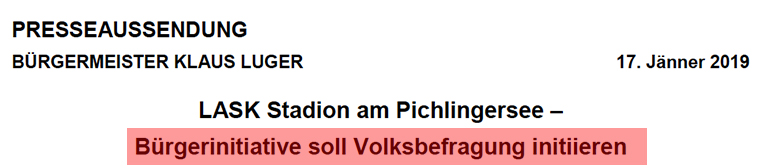 PRESSEAUSSENDUNG

BÜRGERMEISTER KLAUS LUGER

17. Jänner 2019

LASK Stadion am Pichlingersee –
Bürgerinitiative soll Volksbefragung initiieren